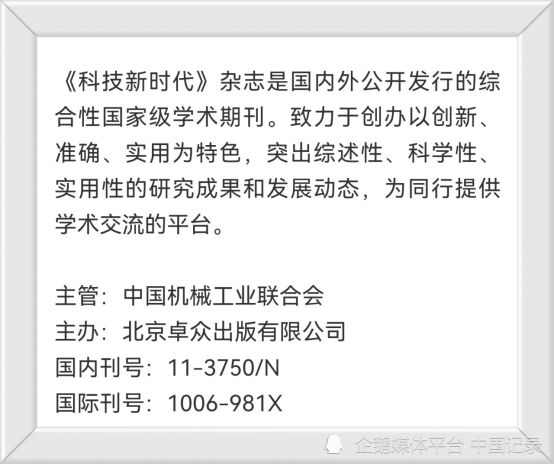 《科技新时代》杂志是国内外公开发行的综合性国家级学术期刊。致力于创办以创新、准确、实用为特色，突出综述性、科学性、实用性的研究成果和发展动态，为同行提供学术交流的平台。

主管：中国机械工业联合会
主办：北京卓众出版有限公司
国内刊号：11-3750/N
国际刊号：1006-981X

企鹅媒体平台 中国记录